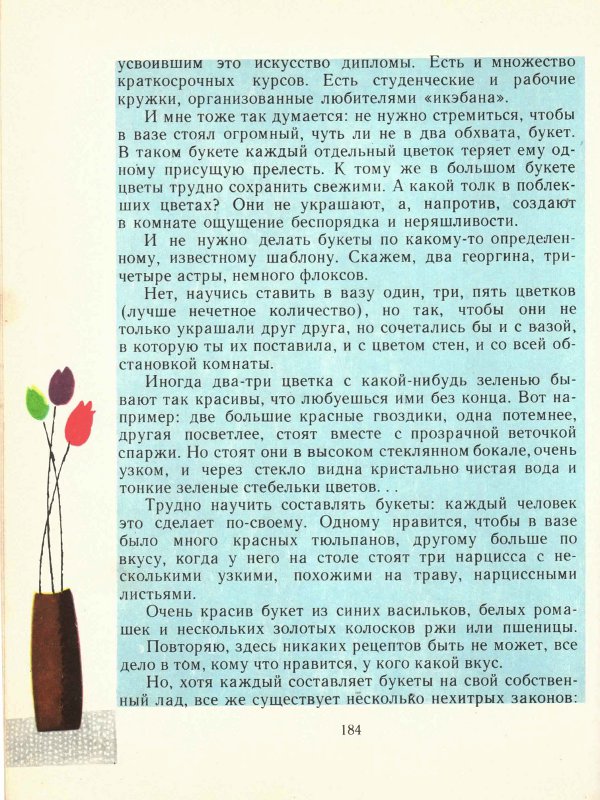 усвоившим это искусство дипломы. Есть и множество краткосрочных курсов. Есть студенческие и рабочие кружки, организованные любителями «икэбана».

И мне тоже так думается: не нужно стремиться, чтобы в вазе стоял огромный, чуть ли не в два обхвата, букет. В таком букете каждый отдельный цветок теряет ему одному присущую прелесть. К тому же в большом букете цветы трудно сохранить свежими. А какой толк в поблекших цветах? Они не украшают, а, напротив, создают в комнате ощущение беспорядка и неряшливости.

И не нужно делать букеты по какому-то определенному, известному шаблону. Скажем, два георгина, три-четыре астры, немного флоксов.

Нет, научись ставить в вазу один, три, пять цветков (лучше нечетное количество), но так, чтобы они не только украшали друг друга, но сочетались бы и с вазой, в которую ты их поставила, и с цветом стен, и со всей обстановкой комнаты.

Иногда два-три цветка с какой-нибудь зеленью бывают так красивы, что любуешься ими без конца. Вот например: две большие красные гвоздики, одна потемнее, другая посветлее, стоят вместе с прозрачной веточкой спаржи. Но стоят они в высоком стеклянном бокале, очень узком, и через стекло видна кристально чистая вода и тонкие зеленые стебельки цветов. . .

Трудно научить составлять букеты: каждый человек это сделает по-своему. Одному нравится, чтобы в вазе было много красных тюльпанов, другому больше по вкусу, когда у него на столе стоят три нарцисса с несколькими узкими, похожими на траву, нарциссными листьями.

Очень красив букет из синих васильков, белых ромашек и нескольких золотых колосков ржи или пшеницы.

Повторяю, здесь никаких рецептов быть не может, все дело в том, кому что нравится, у кого какой вкус.

Но, хотя каждый составляет букеты на свой собственный лад, все же существует несколько нехитрых законов:

184